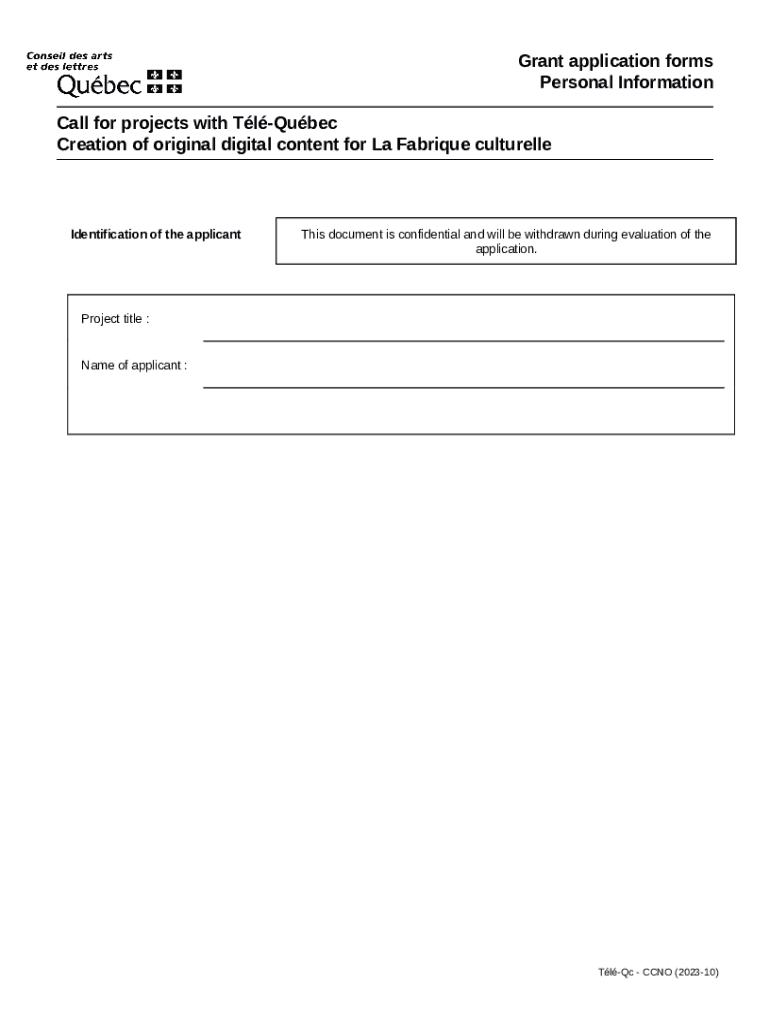 Conseil des arts et des lettres Québec

Grant application forms
Personal Information

Call for projects with Télé-Québec
Creation of original digital content for La Fabrique culturelle

Identification of the applicant

This document is confidential and will be withdrawn during evaluation of the application.

Project title :

Name of applicant :

Télé-Qc - CCNO (2023-10)